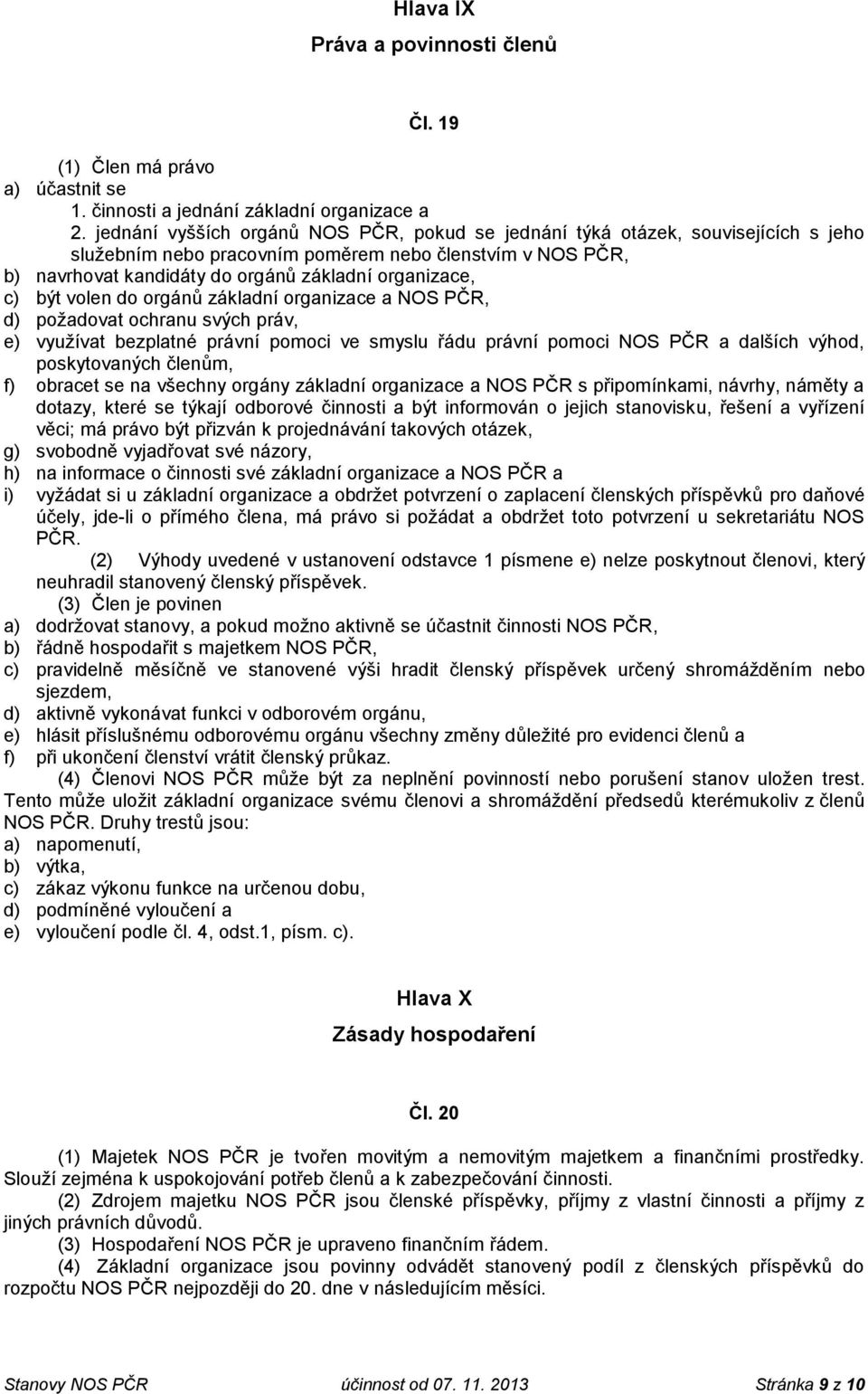 Hlava IX

Práva a povinnosti členů

Čl. 19

(1) Člen má právo
a) účastnit se
1. činnosti a jednání základní organizace a
2. jednání vyšších orgánů NOS PČR, pokud se jednání týká otázek, souvisejících s jeho služebním nebo pracovním poměrem nebo členstvím v NOS PČR,
b) navrhovat kandidáty do orgánů základní organizace,
c) být volen do orgánů základní organizace a NOS PČR,
d) požadovat ochranu svých práv,
e) využívat bezplatné právní pomoci ve smyslu řádu právní pomoci NOS PČR a dalších výhod, poskytovaných členům,
f) obracet se na všechny orgány základní organizace a NOS PČR s připomínkami, návrhy, náměty a dotazy, které se týkají odborové činnosti a být informován o jejich stanovisku, řešení a vyřízení věci; má právo být přizván k projednávání takových otázek,
g) svobodně vyjadřovat své názory,
h) na informace o činnosti své základní organizace a NOS PČR a
i) vyžádat si u základní organizace a obdržet potvrzení o zaplacení členských příspěvků pro daňové účely, jde-li o přímého člena, má právo si požádat a obdržet toto potvrzení u sekretariátu NOS PČR.
(2) Výhody uvedené v ustanovení odstavce 1 písmene e) nelze poskytnout členovi, který neuhradil stanovený členský příspěvek.
(3) Člen je povinen
a) dodržovat stanovy, a pokud možno aktivně se účastnit činnosti NOS PČR,
b) řádně hospodařit s majetkem NOS PČR,
c) pravidelně měsíčně ve stanovené výši hradit členský příspěvek určený shromážděním nebo sjezdem,
d) aktivně vykonávat funkci v odborovém orgánu,
e) hlásit příslušnému odborovému orgánu všechny změny důležité pro evidenci členů a
f) při ukončení členství vrátit členský průkaz.
(4) Členovi NOS PČR může být za neplnění povinností nebo porušení stanov uložen trest. Tento může uložit základní organizace svému členovi a shromáždění předsedů kterémukoliv z členů NOS PČR. Druhy trestů jsou:
a) napomenutí,
b) výtka,
c) zákaz výkonu funkce na určenou dobu,
d) podmíněné vyloučení a
e) vyloučení podle čl. 4, odst.1, písm. c).

Hlava X

Zásady hospodaření

Čl. 20

(1) Majetek NOS PČR je tvořen movitým a nemovitým majetkem a finančními prostředky. Slouží zejména k uspokojování potřeb členů a k zabezpečování činnosti.
(2) Zdrojem majetku NOS PČR jsou členské příspěvky, příjmy z vlastní činnosti a příjmy z jiných právních důvodů.
(3) Hospodaření NOS PČR je upraveno finančním řádem.
(4) Základní organizace jsou povinny odvádět stanovený podíl z členských příspěvků do rozpočtu NOS PČR nejpozději do 20. dne v následujícím měsíci.

Stanovy NOS PČR účinnost od 07. 11. 2013 Stránka 9 z 10